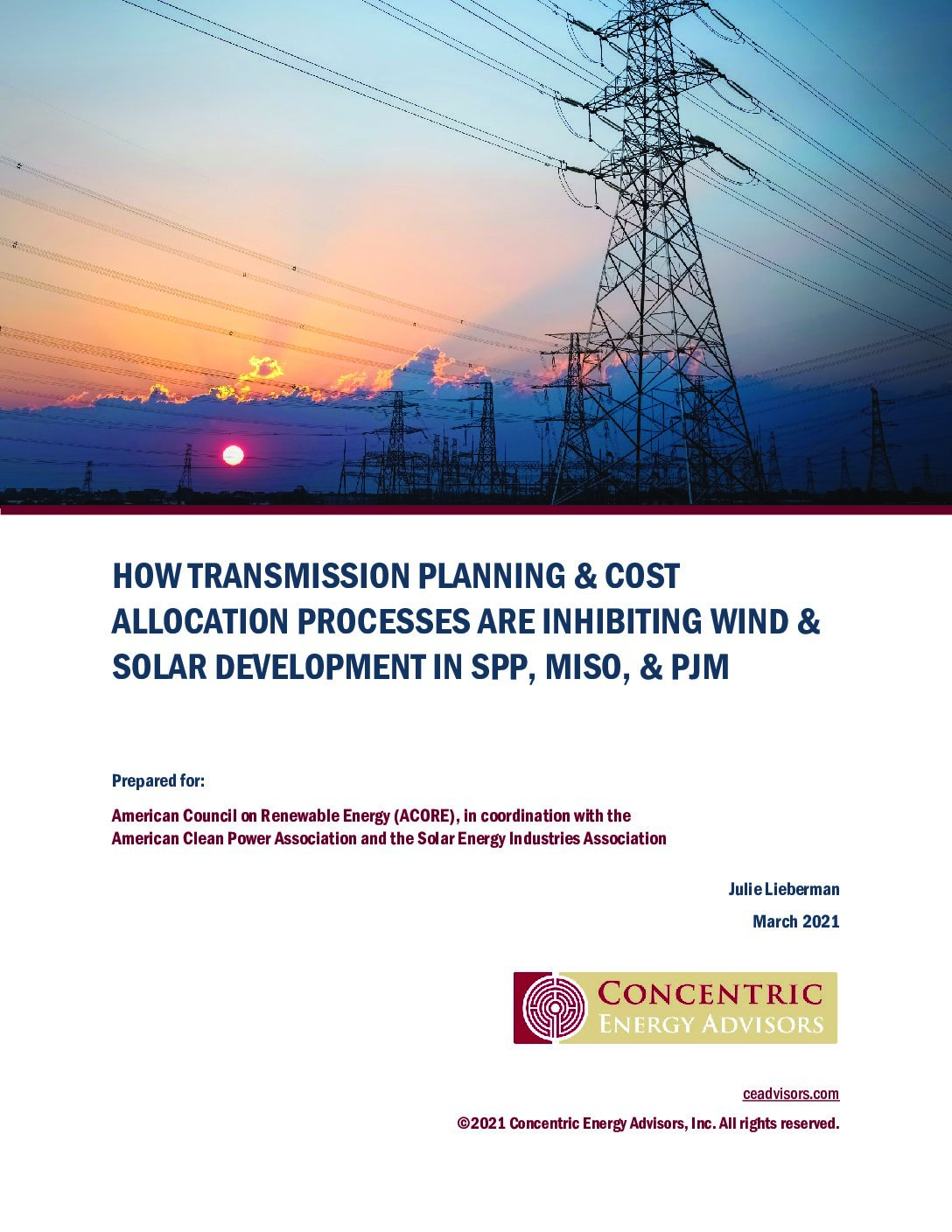 HOW TRANSMISSION PLANNING & COST ALLOCATION PROCESSES ARE INHIBITING WIND & SOLAR DEVELOPMENT IN SPP, MISO, & PJM

Prepared for:

American Council on Renewable Energy (ACORE), in coordination with the American Clean Power Association and the Solar Energy Industries Association

Julie Lieberman

March 2021

CONCENTRIC
ENERGY ADVISORS

ceadvisors.com

©2021 Concentric Energy Advisors, Inc. All rights reserved.